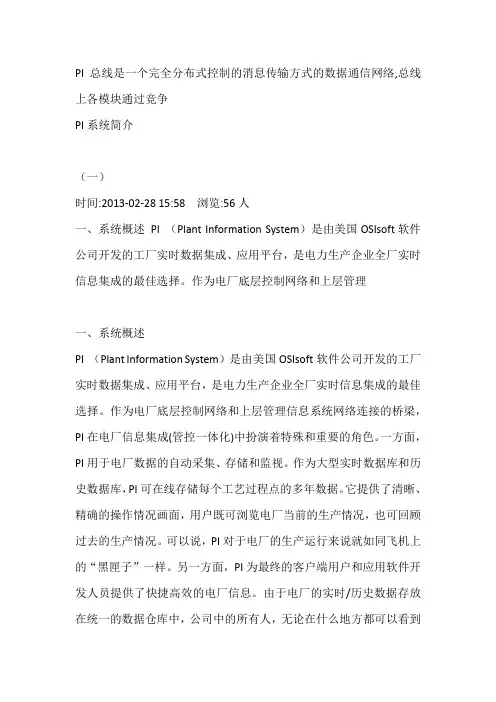 PI 总线是一个完全分布式控制的消息传输方式的数据通信网络,总线上各模块通过竞争

PI 系统简介

（一）

时间:2013-02-28 15:58　浏览:56 人

一、系统概述 PI （Plant Information System）是由美国 OSIsoft 软件公司开发的工厂实时数据集成、应用平台，是电力生产企业全厂实时信息集成的最佳选择。作为电厂底层控制网络和上层管理

一、系统概述

PI （Plant Information System）是由美国 OSIsoft 软件公司开发的工厂实时数据集成、应用平台，是电力生产企业全厂实时信息集成的最佳选择。作为电厂底层控制网络和上层管理信息系统网络连接的桥梁，PI 在电厂信息集成(管控一体化)中扮演着特殊和重要的角色。一方面，PI 用于电厂数据的自动采集、存储和监视。作为大型实时数据库和历史数据库，PI 可在线存储每个工艺过程点的多年数据。它提供了清晰、精确的操作情况画面，用户既可浏览电厂当前的生产情况，也可回顾过去的生产情况。可以说，PI 对于电厂的生产运行来说就如同飞机上的“黑匣子”一样。另一方面，PI 为最终的客户端用户和应用软件开发人员提供了快捷高效的电厂信息。由于电厂的实时/历史数据存放在统一的数据仓库中，公司中的所有人，无论在什么地方都可以看到